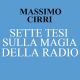 MASSIMO
CIRRI

SETTE TESI
SULLA MAGIA
DELLA RADIO